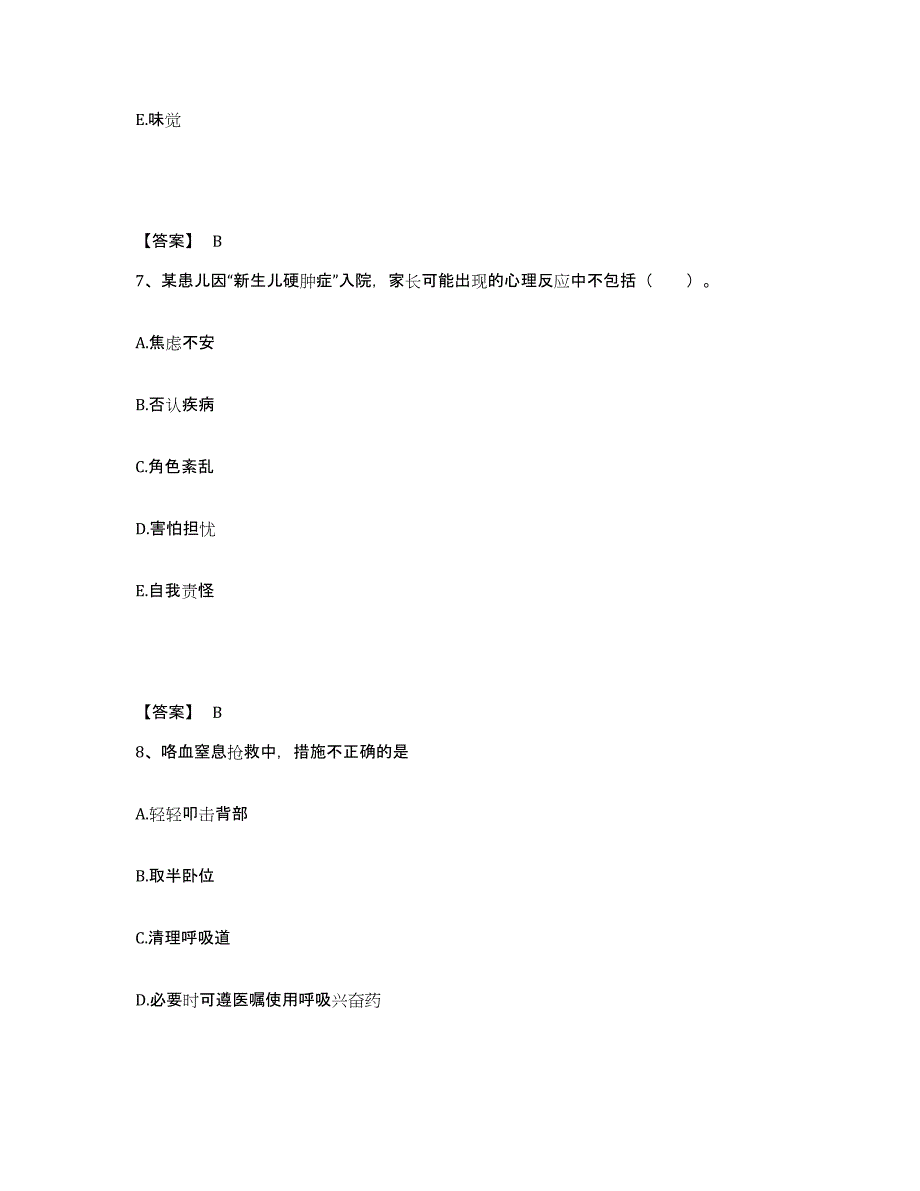 E.味觉

【答案】 B

7、某患儿因“新生儿硬肿症”入院，家长可能出现的心理反应中不包括（　　）。

A.焦虑不安

B.否认疾病

C.角色紊乱

D.害怕担忧

E.自我责怪

【答案】 B

8、咯血窒息抢救中，措施不正确的是

A.轻轻叩击背部

B.取半卧位

C.清理呼吸道

D.必要时可遵医嘱使用呼吸兴奋药